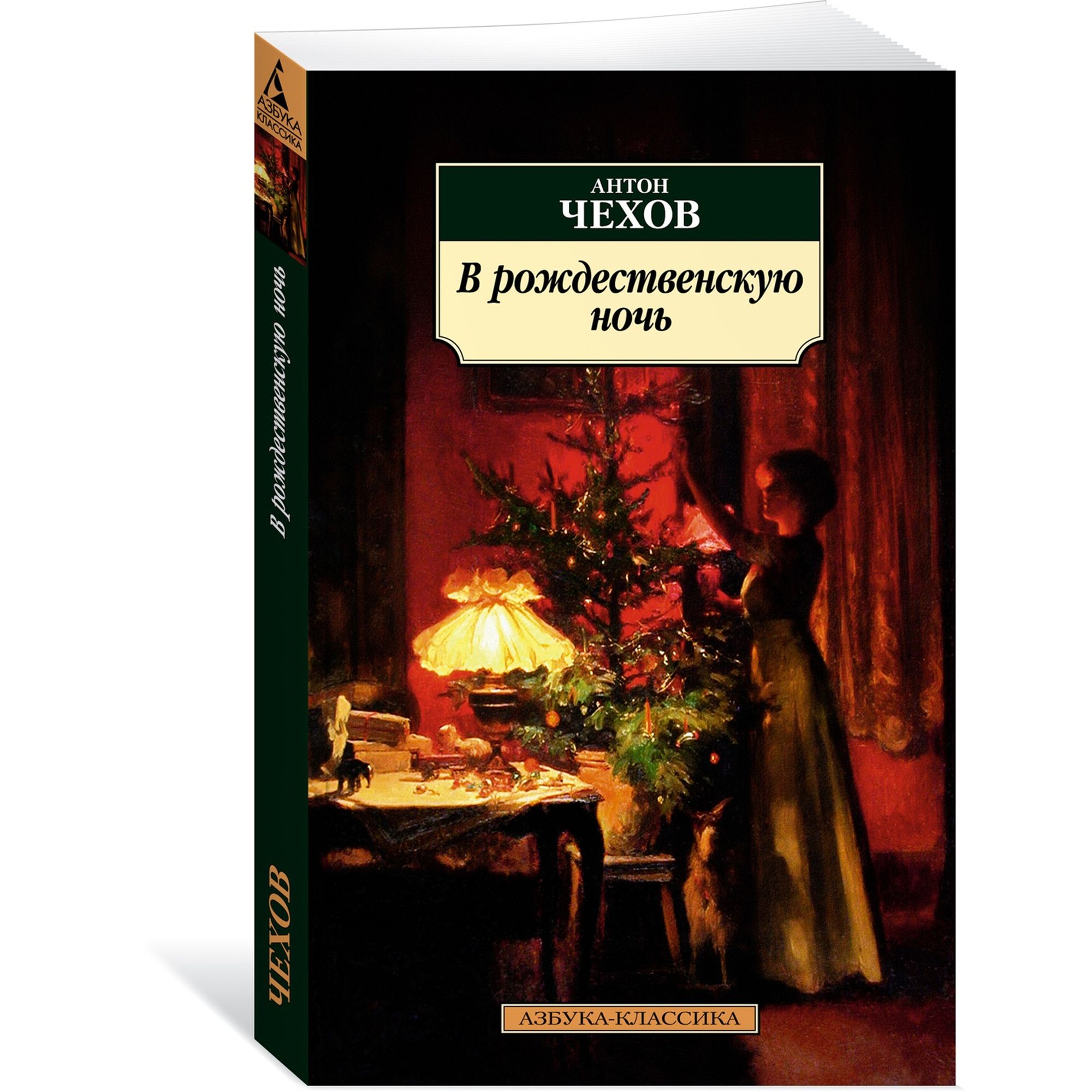 АЗБУКА
КЛАССИКА

В рождественскую ночь

ЧЕХОВ

АНТОН
ЧЕХОВ

В рождественскую ночь

АЗБУКА-КЛАССИКА